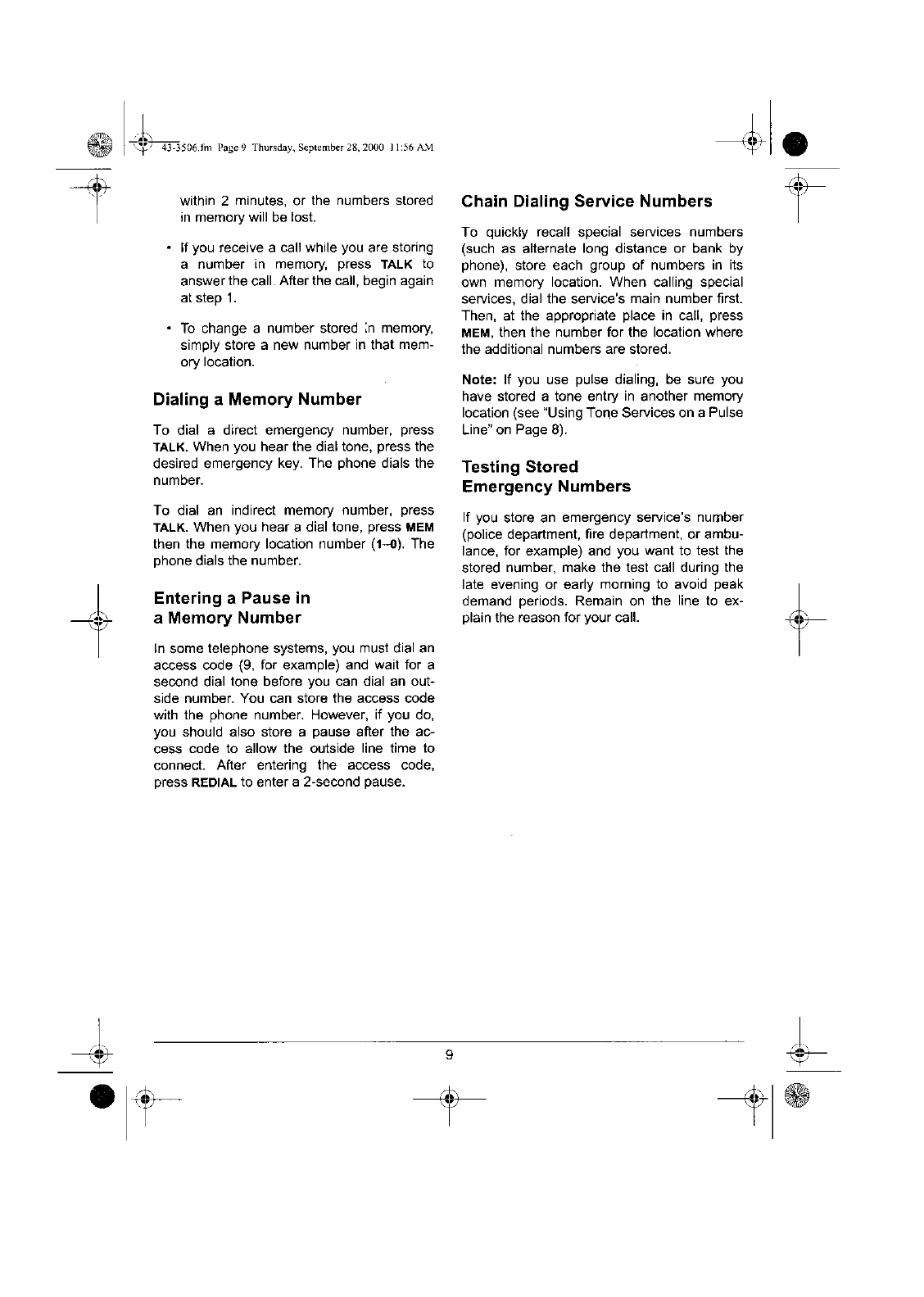 43-3506.fm Page 9 Thursday, September 28, 2000 11:56 AM

within 2 minutes, or the numbers stored in memory will be lost.

• If you receive a call while you are storing a number in memory, press TALK to answer the call. After the call, begin again at step 1.

• To change a number stored in memory, simply store a new number in that memory location.

Dialing a Memory Number

To dial a direct emergency number, press TALK. When you hear the dial tone, press the desired emergency key. The phone dials the number.

To dial an indirect memory number, press TALK. When you hear a dial tone, press MEM then the memory location number (1–0). The phone dials the number.

Entering a Pause in a Memory Number

In some telephone systems, you must dial an access code (9, for example) and wait for a second dial tone before you can dial an outside number. You can store the access code with the phone number. However, if you do, you should also store a pause after the access code to allow the outside line time to connect. After entering the access code, press REDIAL to enter a 2-second pause.

Chain Dialing Service Numbers

To quickly recall special services numbers (such as alternate long distance or bank by phone), store each group of numbers in its own memory location. When calling special services, dial the service's main number first. Then, at the appropriate place in call, press MEM, then the number for the location where the additional numbers are stored.

Note: If you use pulse dialing, be sure you have stored a tone entry in another memory location (see "Using Tone Services on a Pulse Line" on Page 8).

Testing Stored Emergency Numbers

If you store an emergency service's number (police department, fire department, or ambulance, for example) and you want to test the stored number, make the test call during the late evening or early morning to avoid peak demand periods. Remain on the line to explain the reason for your call.

9